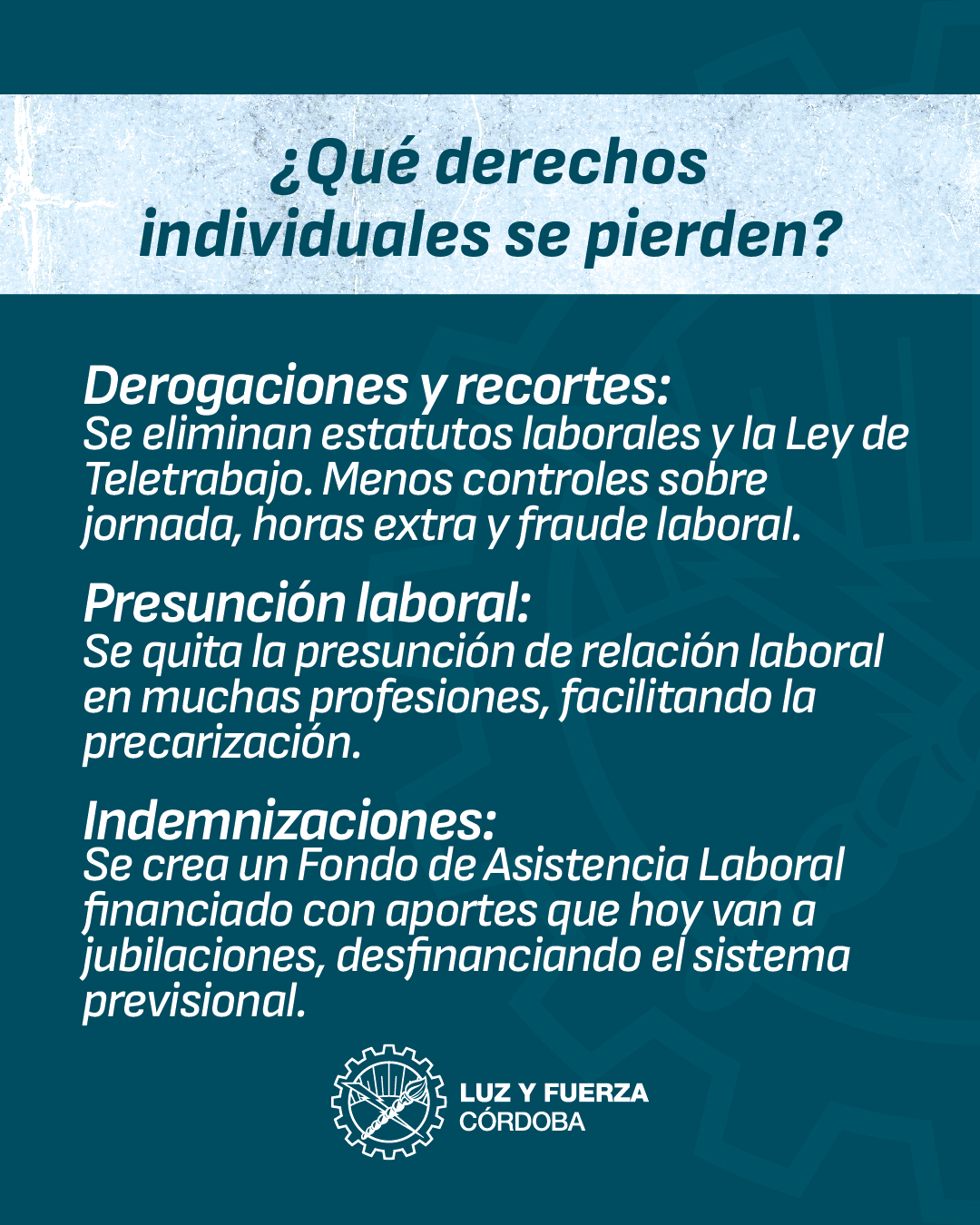 ¿Qué derechos individuales se pierden?

Derogaciones y recortes:
Se eliminan estatutos laborales y la Ley de Teletrabajo. Menos controles sobre jornada, horas extra y fraude laboral.

Presunción laboral:
Se quita la presunción de relación laboral en muchas profesiones, facilitando la precarización.

Indemnizaciones:
Se crea un Fondo de Asistencia Laboral financiado con aportes que hoy van a jubilaciones, desfinanciando el sistema previsional.

LUZ Y FUERZA
CÓRDOBA